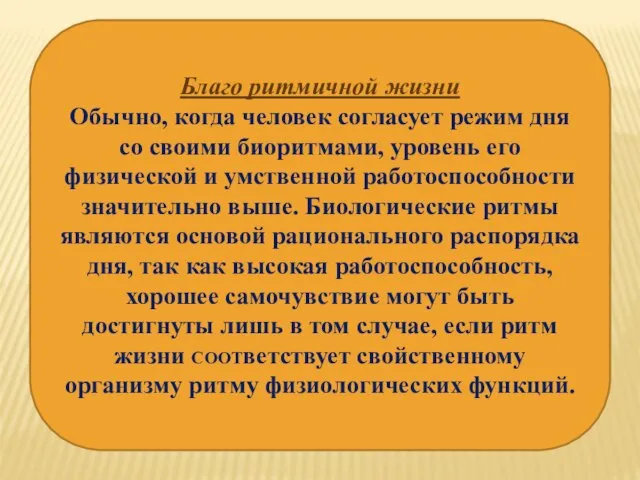 Благо ритмичной жизни
Обычно, когда человек согласует режим дня со своими биоритмами, уровень его физической и умственной работоспособности значительно выше. Биологические ритмы являются основой рационального распорядка дня, так как высокая работоспособность, хорошее самочувствие могут быть достигнуты лишь в том случае, если ритм жизни соответствует свойственному организму ритму физиологических функций.